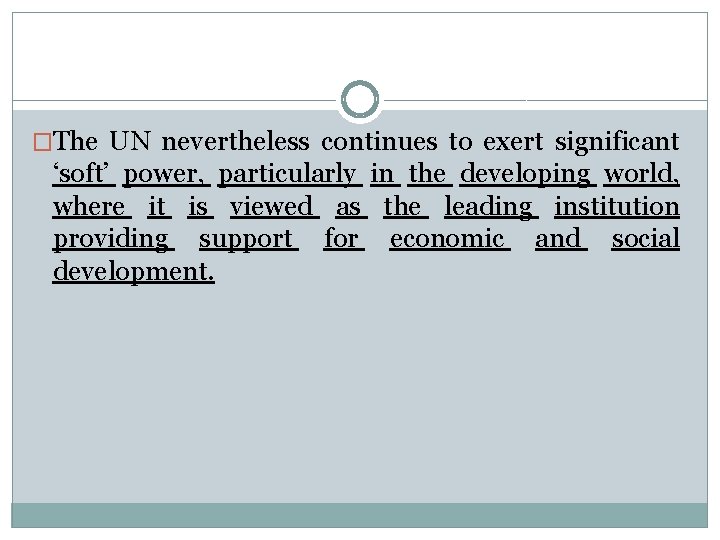 The UN nevertheless continues to exert significant ‘soft’ power, particularly in the developing world, where it is viewed as the leading institution providing support for economic and social development.